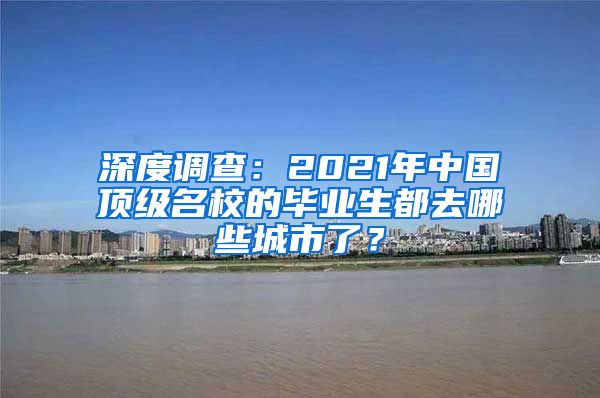 深度调查：2021年中国顶级名校的毕业生都去哪些城市了？